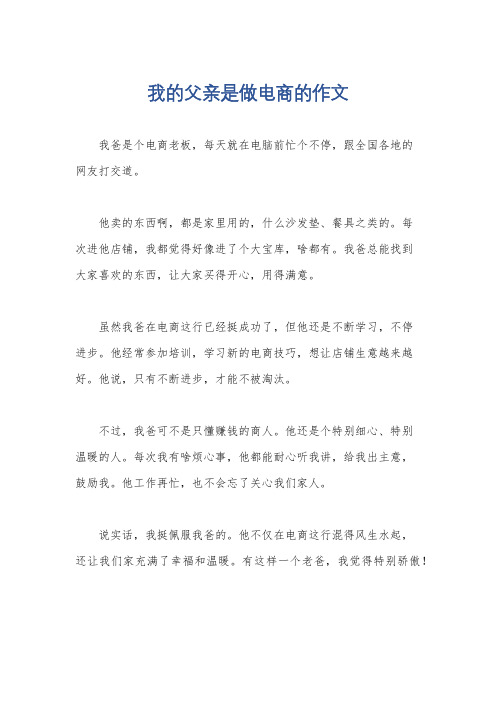 我的父亲是做电商的作文

我爸是个电商老板，每天就在电脑前忙个不停，跟全国各地的网友打交道。

他卖的东西啊，都是家里用的，什么沙发垫、餐具之类的。每次进他店铺，我都觉得好像进了个大宝库，啥都有。我爸总能找到大家喜欢的东西，让大家买得开心，用得满意。

虽然我爸在电商这行已经挺成功了，但他还是不断学习，不停进步。他经常参加培训，学习新的电商技巧，想让店铺生意越来越好。他说，只有不断进步，才能不被淘汰。

不过，我爸可不是只懂赚钱的商人。他还是个特别细心、特别温暖的人。每次我有啥烦心事，他都能耐心听我讲，给我出主意，鼓励我。他工作再忙，也不会忘了关心我们家人。

说实话，我挺佩服我爸的。他不仅在电商这行混得风生水起，还让我们家充满了幸福和温暖。有这样一个老爸，我觉得特别骄傲！